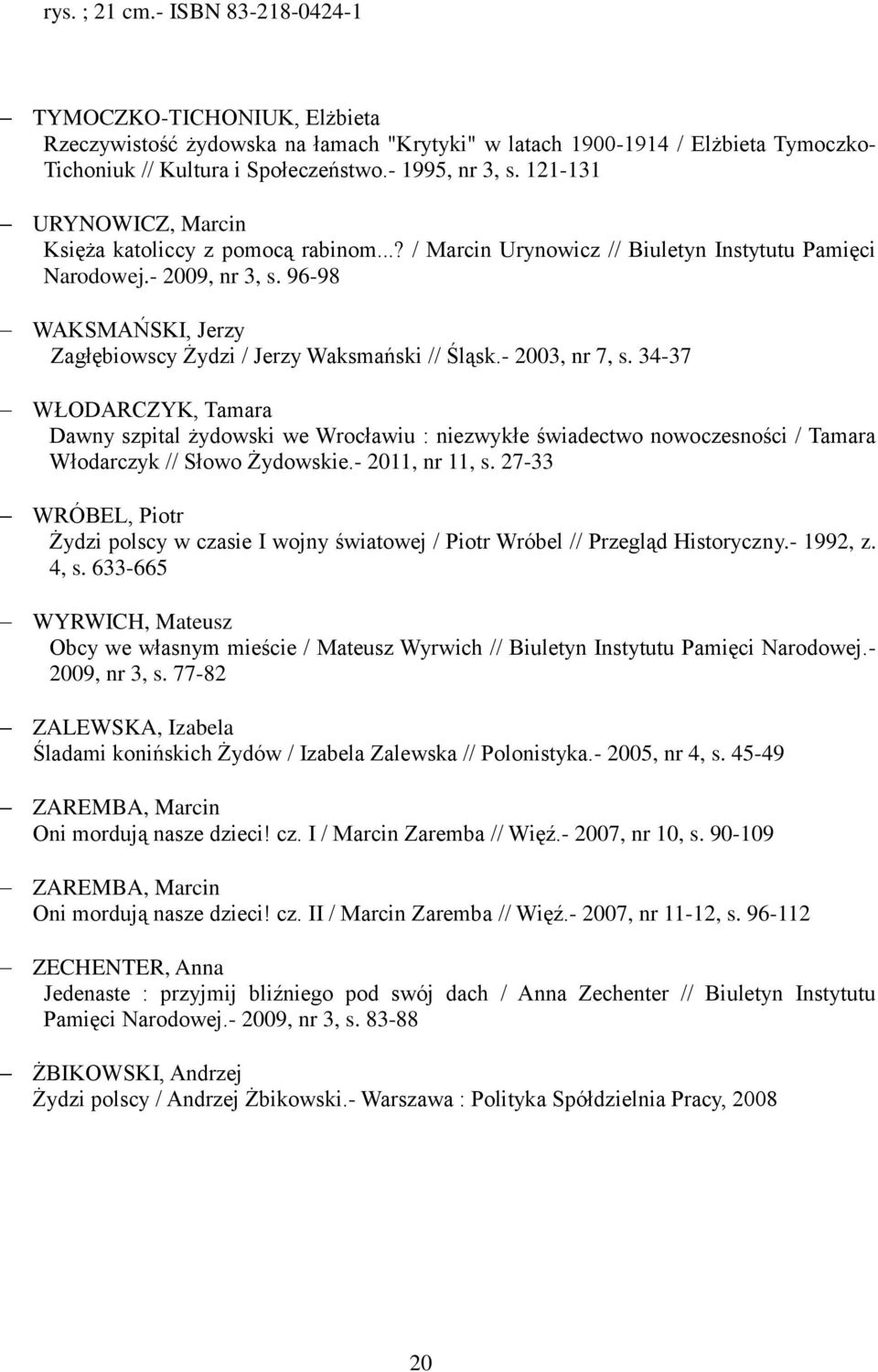 rys. ; 21 cm.- ISBN 83-218-0424-1

– TYMOCZKO-TICHONIUK, Elżbieta
Rzeczywistość żydowska na łamach "Krytyki" w latach 1900-1914 / Elżbieta Tymoczko-Tichoniuk // Kultura i Społeczeństwo.- 1995, nr 3, s. 121-131

– URYNOWICZ, Marcin
Księża katoliccy z pomocą rabinom...? / Marcin Urynowicz // Biuletyn Instytutu Pamięci Narodowej.- 2009, nr 3, s. 96-98

– WAKSMAŃSKI, Jerzy
Zagłębiowscy Żydzi / Jerzy Waksmański // Śląsk.- 2003, nr 7, s. 34-37

– WŁODARCZYK, Tamara
Dawny szpital żydowski we Wrocławiu : niezwykłe świadectwo nowoczesności / Tamara Włodarczyk // Słowo Żydowskie.- 2011, nr 11, s. 27-33

– WRÓBEL, Piotr
Żydzi polscy w czasie I wojny światowej / Piotr Wróbel // Przegląd Historyczny.- 1992, z. 4, s. 633-665

– WYRWICH, Mateusz
Obcy we własnym mieście / Mateusz Wyrwich // Biuletyn Instytutu Pamięci Narodowej.- 2009, nr 3, s. 77-82

– ZALEWSKA, Izabela
Śladami konińskich Żydów / Izabela Zalewska // Polonistyka.- 2005, nr 4, s. 45-49

– ZAREMBA, Marcin
Oni mordują nasze dzieci! cz. I / Marcin Zaremba // Więź.- 2007, nr 10, s. 90-109

– ZAREMBA, Marcin
Oni mordują nasze dzieci! cz. II / Marcin Zaremba // Więź.- 2007, nr 11-12, s. 96-112

– ZECHENTER, Anna
Jedenaste : przyjmij bliźniego pod swój dach / Anna Zechenter // Biuletyn Instytutu Pamięci Narodowej.- 2009, nr 3, s. 83-88

– ŻBIKOWSKI, Andrzej
Żydzi polscy / Andrzej Żbikowski.- Warszawa : Polityka Spółdzielnia Pracy, 2008

20